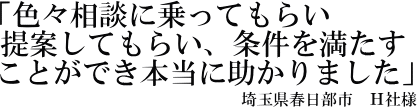 「色々相談に乗ってもらい
提案してもらい、条件を満たす
ことができ本当に助かりました」

埼玉県春日部市　H社様